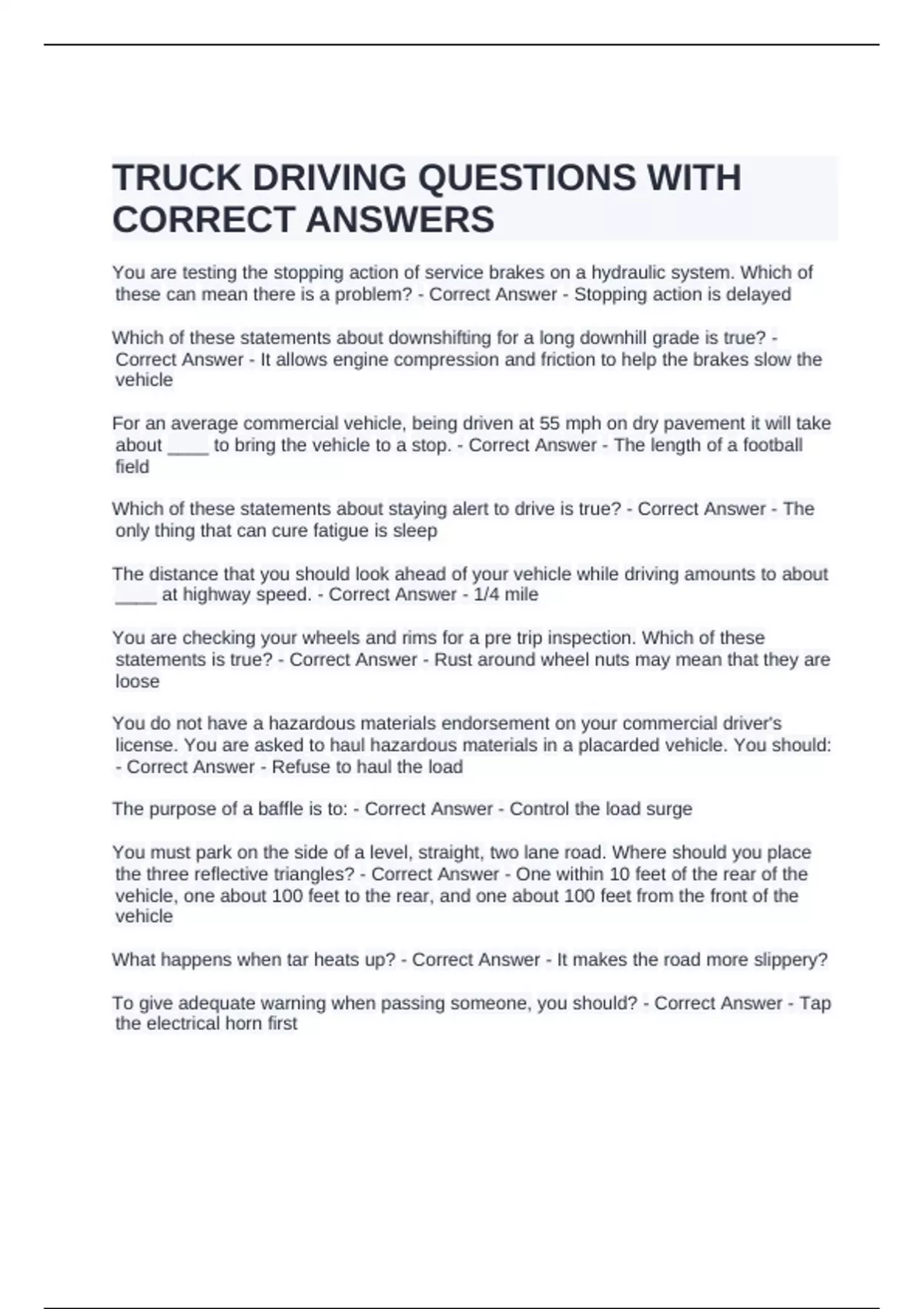 TRUCK DRIVING QUESTIONS WITH CORRECT ANSWERS

You are testing the stopping action of service brakes on a hydraulic system. Which of these can mean there is a problem? - Correct Answer - Stopping action is delayed

Which of these statements about downshifting for a long downhill grade is true? - Correct Answer - It allows engine compression and friction to help the brakes slow the vehicle

For an average commercial vehicle, being driven at 55 mph on dry pavement it will take about ____ to bring the vehicle to a stop. - Correct Answer - The length of a football field

Which of these statements about staying alert to drive is true? - Correct Answer - The only thing that can cure fatigue is sleep

The distance that you should look ahead of your vehicle while driving amounts to about ____ at highway speed. - Correct Answer - 1/4 mile

You are checking your wheels and rims for a pre trip inspection. Which of these statements is true? - Correct Answer - Rust around wheel nuts may mean that they are loose

You do not have a hazardous materials endorsement on your commercial driver's license. You are asked to haul hazardous materials in a placarded vehicle. You should: - Correct Answer - Refuse to haul the load

The purpose of a baffle is to: - Correct Answer - Control the load surge

You must park on the side of a level, straight, two lane road. Where should you place the three reflective triangles? - Correct Answer - One within 10 feet of the rear of the vehicle, one about 100 feet to the rear, and one about 100 feet from the front of the vehicle

What happens when tar heats up? - Correct Answer - It makes the road more slippery?

To give adequate warning when passing someone, you should? - Correct Answer - Tap the electrical horn first